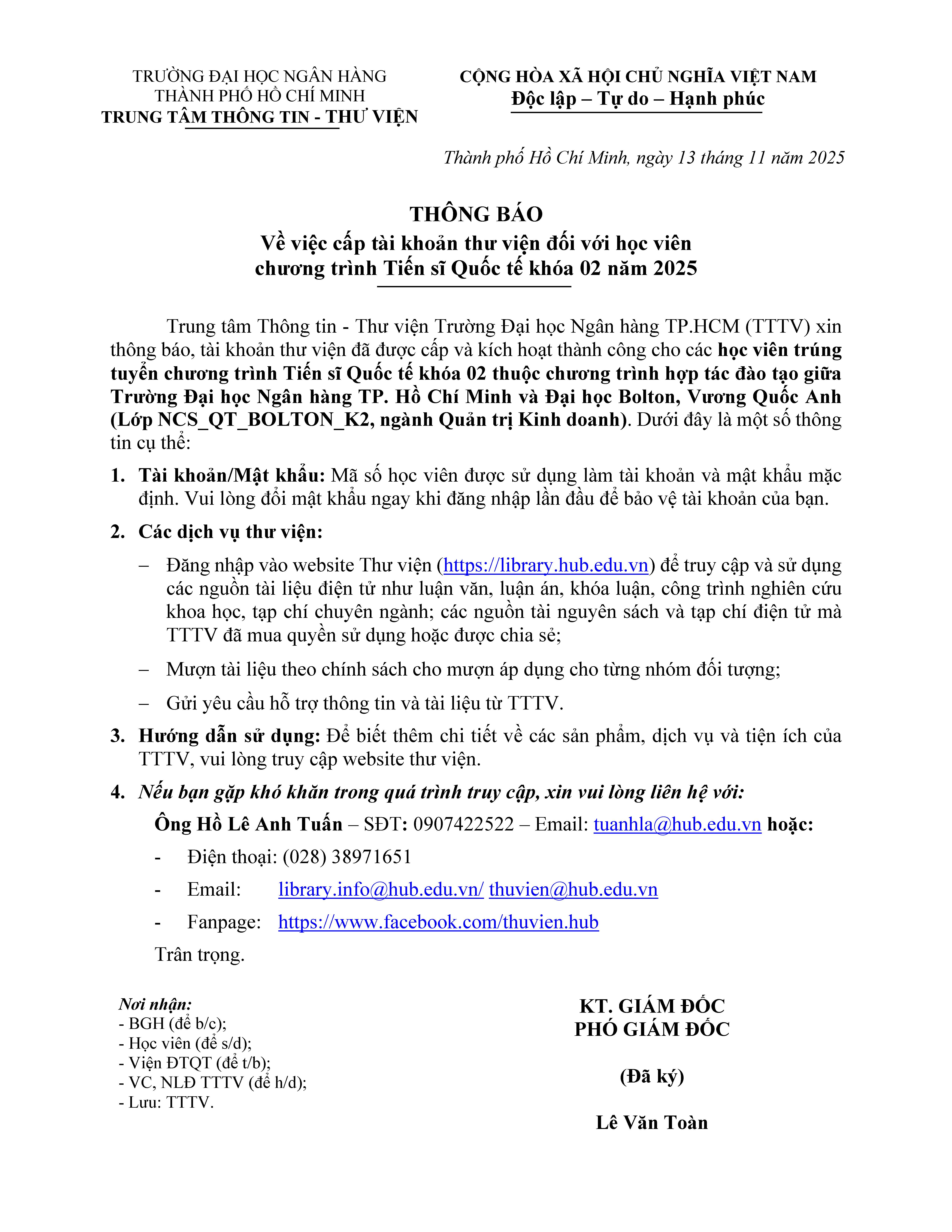 TRƯỜNG ĐẠI HỌC NGÂN HÀNG
THÀNH PHỐ HỒ CHÍ MINH
TRUNG TÂM THÔNG TIN - THƯ VIỆN

CỘNG HÒA XÃ HỘI CHỦ NGHĨA VIỆT NAM
Độc lập – Tự do – Hạnh phúc

Thành phố Hồ Chí Minh, ngày 13 tháng 11 năm 2025

THÔNG BÁO
Về việc cấp tài khoản thư viện đối với học viên
chương trình Tiến sĩ Quốc tế khóa 02 năm 2025

Trung tâm Thông tin - Thư viện Trường Đại học Ngân hàng TP.HCM (TTTV) xin thông báo, tài khoản thư viện đã được cấp và kích hoạt thành công cho các học viên trúng tuyển chương trình Tiến sĩ Quốc tế khóa 02 thuộc chương trình hợp tác đào tạo giữa Trường Đại học Ngân hàng TP. Hồ Chí Minh và Đại học Bolton, Vương Quốc Anh (Lớp NCS_QT_BOLTON_K2, ngành Quản trị Kinh doanh). Dưới đây là một số thông tin cụ thể:

1. Tài khoản/Mật khẩu: Mã số học viên được sử dụng làm tài khoản và mật khẩu mặc định. Vui lòng đổi mật khẩu ngay khi đăng nhập lần đầu để bảo vệ tài khoản của bạn.

2. Các dịch vụ thư viện:

– Đăng nhập vào website Thư viện (https://library.hub.edu.vn) để truy cập và sử dụng các nguồn tài liệu điện tử như luận văn, luận án, khóa luận, công trình nghiên cứu khoa học, tạp chí chuyên ngành; các nguồn tài nguyên sách và tạp chí điện tử mà TTTV đã mua quyền sử dụng hoặc được chia sẻ;

– Mượn tài liệu theo chính sách cho mượn áp dụng cho từng nhóm đối tượng;

– Gửi yêu cầu hỗ trợ thông tin và tài liệu từ TTTV.

3. Hướng dẫn sử dụng: Để biết thêm chi tiết về các sản phẩm, dịch vụ và tiện ích của TTTV, vui lòng truy cập website thư viện.

4. Nếu bạn gặp khó khăn trong quá trình truy cập, xin vui lòng liên hệ với:

Ông Hồ Lê Anh Tuấn – SĐT: 0907422522 – Email: tuanhla@hub.edu.vn hoặc:

- Điện thoại: (028) 38971651

- Email: library.info@hub.edu.vn/ thuvien@hub.edu.vn

- Fanpage: https://www.facebook.com/thuvien.hub

Trân trọng.

Nơi nhận:
- BGH (để b/c);
- Học viên (để s/d);
- Viện ĐTQT (để t/b);
- VC, NLĐ TTTV (để h/d);
- Lưu: TTTV.

KT. GIÁM ĐỐC
PHÓ GIÁM ĐỐC

(Đã ký)

Lê Văn Toàn